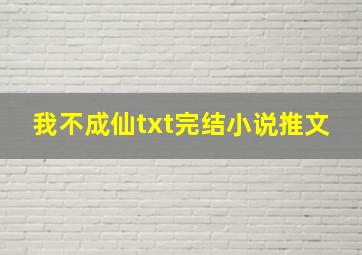 我不成仙txt完结小说推文